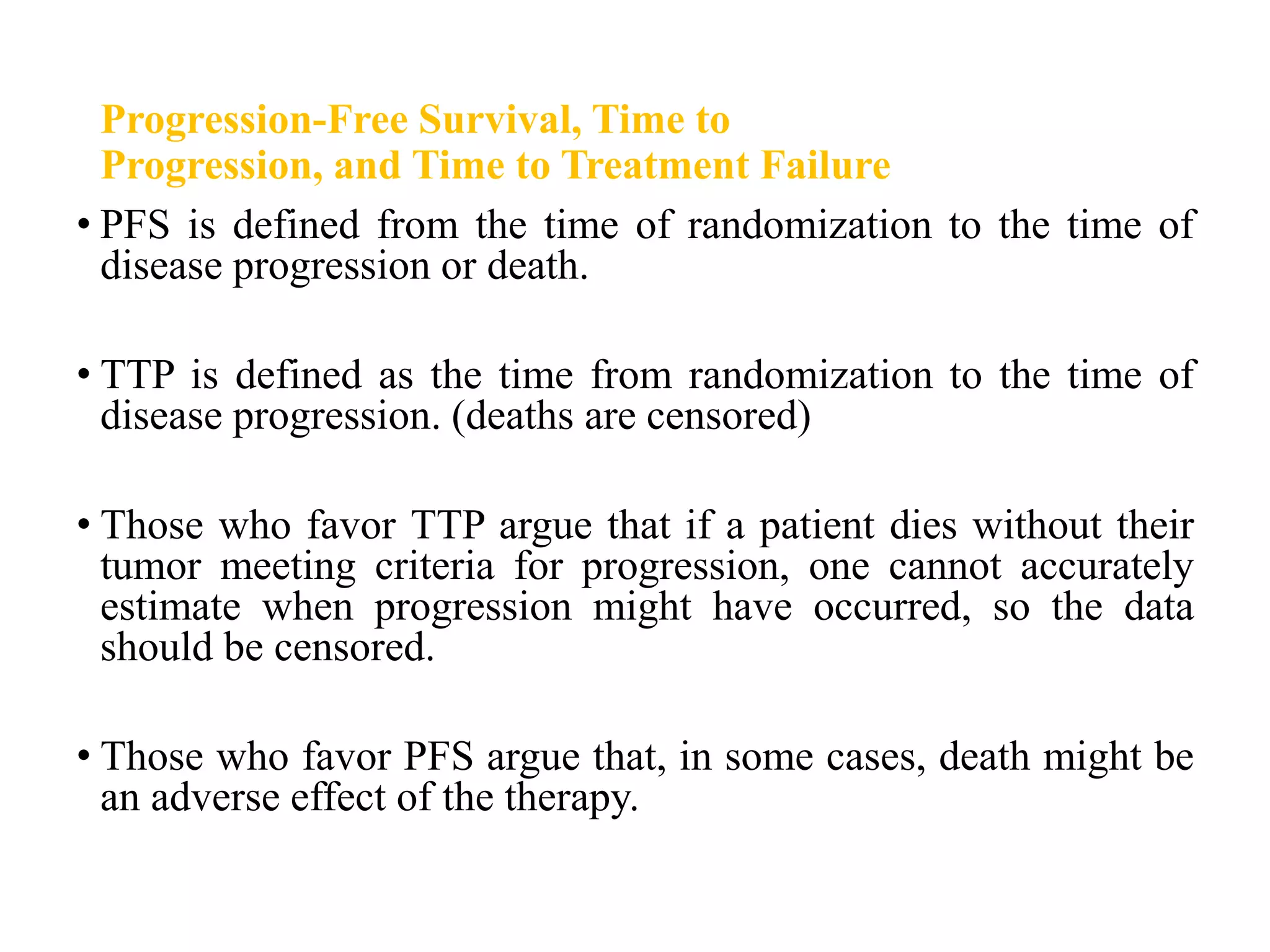 Progression-Free Survival, Time to Progression, and Time to Treatment Failure

• PFS is defined from the time of randomization to the time of disease progression or death.

• TTP is defined as the time from randomization to the time of disease progression. (deaths are censored)

• Those who favor TTP argue that if a patient dies without their tumor meeting criteria for progression, one cannot accurately estimate when progression might have occurred, so the data should be censored.

• Those who favor PFS argue that, in some cases, death might be an adverse effect of the therapy.